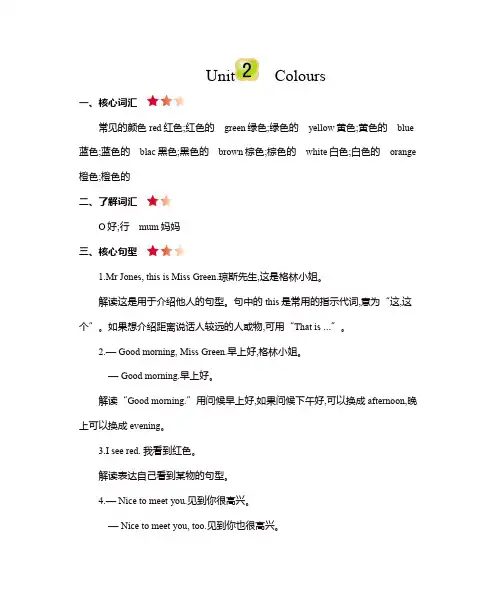 Unit 2 Colours

一、核心词汇

常见的颜色 red 红色;红色的 green 绿色;绿色的 yellow 黄色;黄色的 blue 蓝色;蓝色的 blac 黑色;黑色的 brown 棕色;棕色的 white 白色;白色的 orange 橙色;橙色的

二、了解词汇

O 好;行 mum 妈妈

三、核心句型

1.Mr Jones, this is Miss Green.琼斯先生,这是格林小姐。

解读这是用于介绍他人的句型。句中的 this 是常用的指示代词,意为“这,这个”。如果想介绍距离说话人较远的人或物,可用“That is ...”。

2.— Good morning, Miss Green.早上好,格林小姐。

— Good morning.早上好。

解读“Good morning.”用问候早上好,如果问候下午好,可以换成 afternoon,晚上可以换成 evening。

3.I see red. 我看到红色。

解读表达自己看到某物的句型。

4.— Nice to meet you.见到你很高兴。

— Nice to meet you, too.见到你也很高兴。